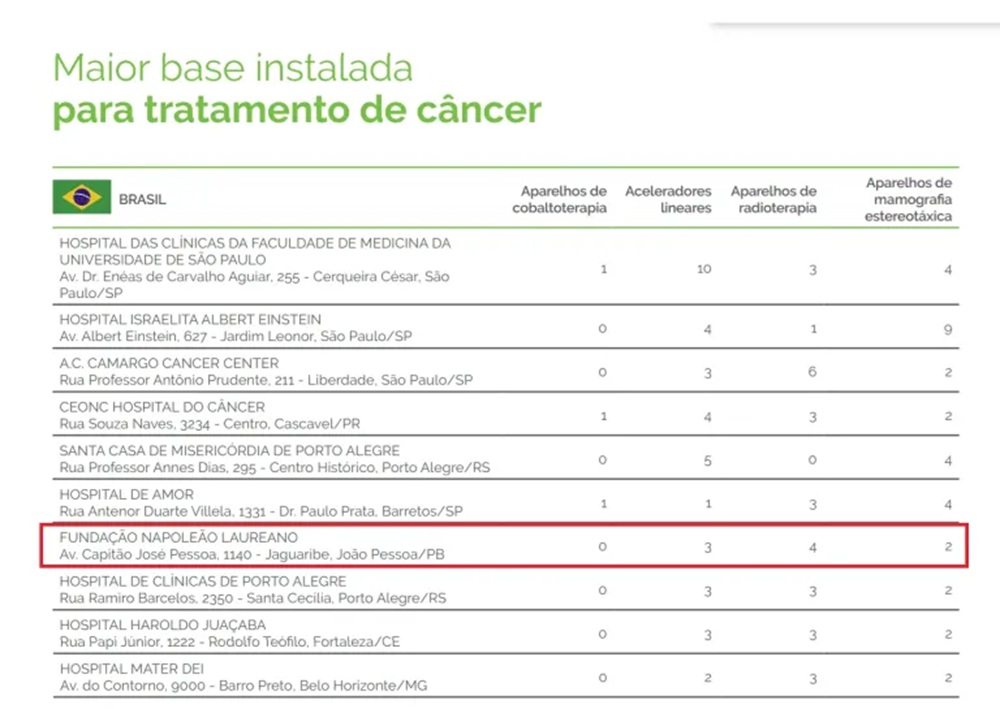 Maior base instalada
para tratamento de câncer

| BRASIL | Aparelhos de cobaltoterapia | Aceleradores lineares | Aparelhos de radioterapia | Aparelhos de mamografia estereotáxica |
|---|---|---|---|---|
| HOSPITAL DAS CLÍNICAS DA FACULDADE DE MEDICINA DA UNIVERSIDADE DE SÃO PAULO Av. Dr. Enéas de Carvalho Aguiar, 255 - Cerqueira César, São Paulo/SP | 1 | 10 | 3 | 4 |
| HOSPITAL ISRAELITA ALBERT EINSTEIN Av. Albert Einstein, 627 - Jardim Leonor, São Paulo/SP | 0 | 4 | 1 | 9 |
| A.C. CAMARGO CANCER CENTER Rua Professor Antônio Prudente, 211 - Liberdade, São Paulo/SP | 0 | 3 | 6 | 2 |
| CEONC HOSPITAL DO CÂNCER Rua Souza Naves, 3234 - Centro, Cascavel/PR | 1 | 4 | 3 | 2 |
| SANTA CASA DE MISERICÓRDIA DE PORTO ALEGRE Rua Professor Annes Dias, 295 - Centro Histórico, Porto Alegre/RS | 0 | 5 | 0 | 4 |
| HOSPITAL DE AMOR Rua Antenor Duarte Villela, 1331 - Dr. Paulo Prata, Barretos/SP | 1 | 1 | 3 | 4 |
| FUNDAÇÃO NAPOLEÃO LAUREANO Av. Capitão José Pessoa, 1140 - Jaguaribe, João Pessoa/PB | 0 | 3 | 4 | 2 |
| HOSPITAL DE CLÍNICAS DE PORTO ALEGRE Rua Ramiro Barcelos, 2350 - Santa Cecília, Porto Alegre/RS | 0 | 3 | 3 | 2 |
| HOSPITAL HAROLDO JUAÇABA Rua Papi Júnior, 1222 - Rodolfo Teófilo, Fortaleza/CE | 0 | 3 | 3 | 2 |
| HOSPITAL MATER DEI Av. do Contorno, 9000 - Barro Preto, Belo Horizonte/MG | 0 | 2 | 3 | 2 |